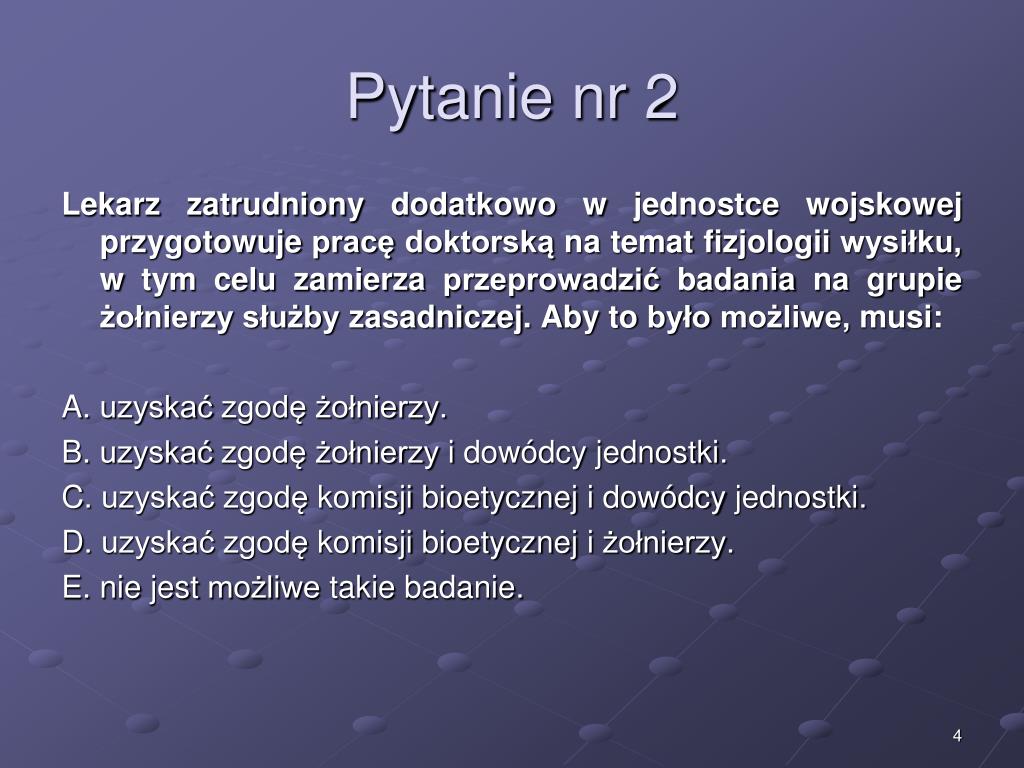 Pytanie nr 2

Lekarz zatrudniony dodatkowo w jednostce wojskowej przygotowuje pracę doktorską na temat fizjologii wysiłku, w tym celu zamierza przeprowadzić badania na grupie żołnierzy służby zasadniczej. Aby to było możliwe, musi:

A. uzyskać zgodę żołnierzy.
B. uzyskać zgodę żołnierzy i dowódcy jednostki.
C. uzyskać zgodę komisji bioetycznej i dowódcy jednostki.
D. uzyskać zgodę komisji bioetycznej i żołnierzy.
E. nie jest możliwe takie badanie.

4